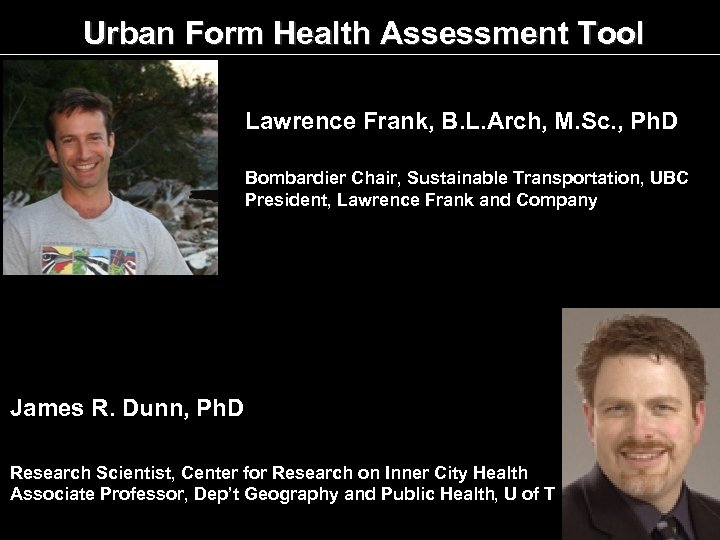 Urban Form Health Assessment Tool

Lawrence Frank, B.L.Arch, M.Sc., PhD

Bombardier Chair, Sustainable Transportation, UBC
President, Lawrence Frank and Company

James R. Dunn, PhD

Research Scientist, Center for Research on Inner City Health
Associate Professor, Dep't Geography and Public Health, U of T